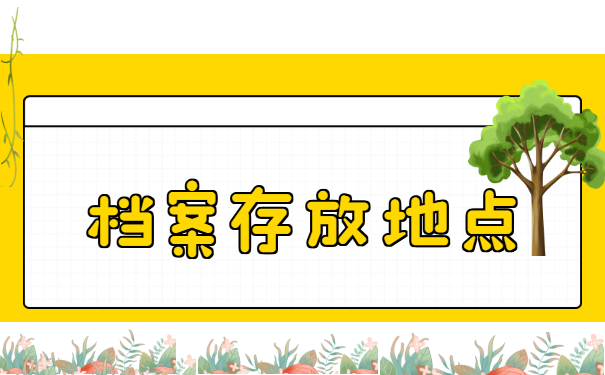 档案存放地点